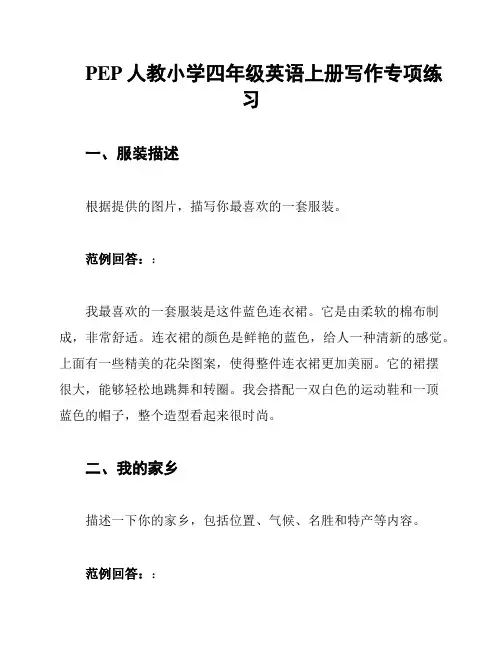 PEP 人教小学四年级英语上册写作专项练习

一、服装描述

根据提供的图片，描写你最喜欢的一套服装。

范例回答：:

我最喜欢的一套服装是这件蓝色连衣裙。它是由柔软的棉布制成，非常舒适。连衣裙的颜色是鲜艳的蓝色，给人一种清新的感觉。上面有一些精美的花朵图案，使得整件连衣裙更加美丽。它的裙摆很大，能够轻松地跳舞和转圈。我会搭配一双白色的运动鞋和一顶蓝色的帽子，整个造型看起来很时尚。

二、我的家乡

描述一下你的家乡，包括位置、气候、名胜和特产等内容。

范例回答：: